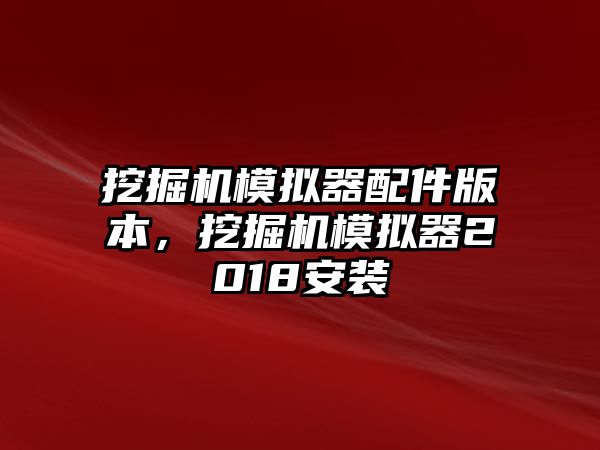 挖掘机模拟器配件版本，挖掘机模拟器2018安装